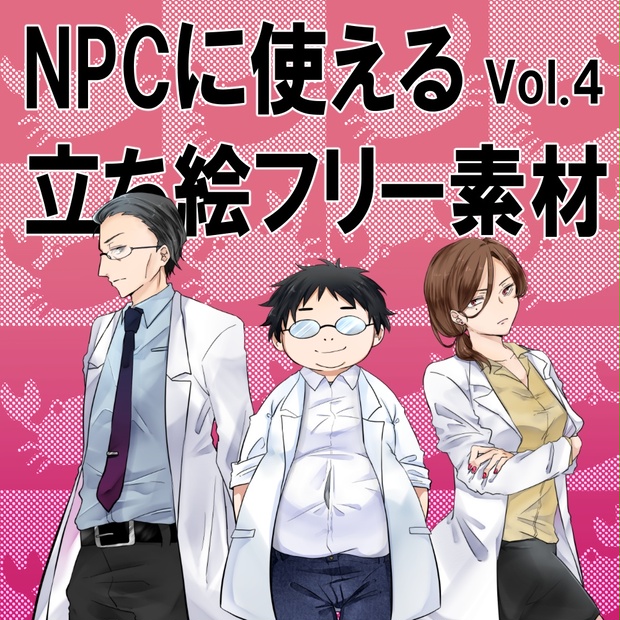 NPCに使える Vol.4
立ち絵フリー素材